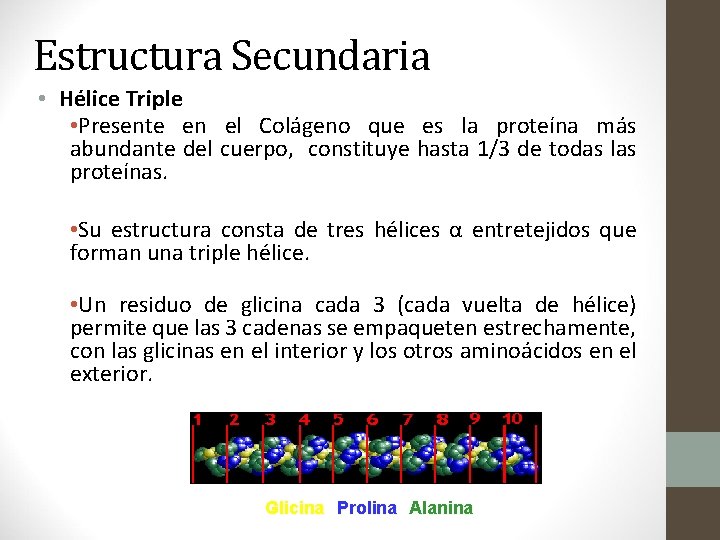 Estructura Secundaria

• Hélice Triple

•Presente en el Colágeno que es la proteína más abundante del cuerpo, constituye hasta 1/3 de todas las proteínas.

•Su estructura consta de tres hélices α entretejidos que forman una triple hélice.

•Un residuo de glicina cada 3 (cada vuelta de hélice) permite que las 3 cadenas se empaqueten estrechamente, con las glicinas en el interior y los otros aminoácidos en el exterior.

1 2 3 4 5 6 7 8 9 10

Glicina Prolina Alanina